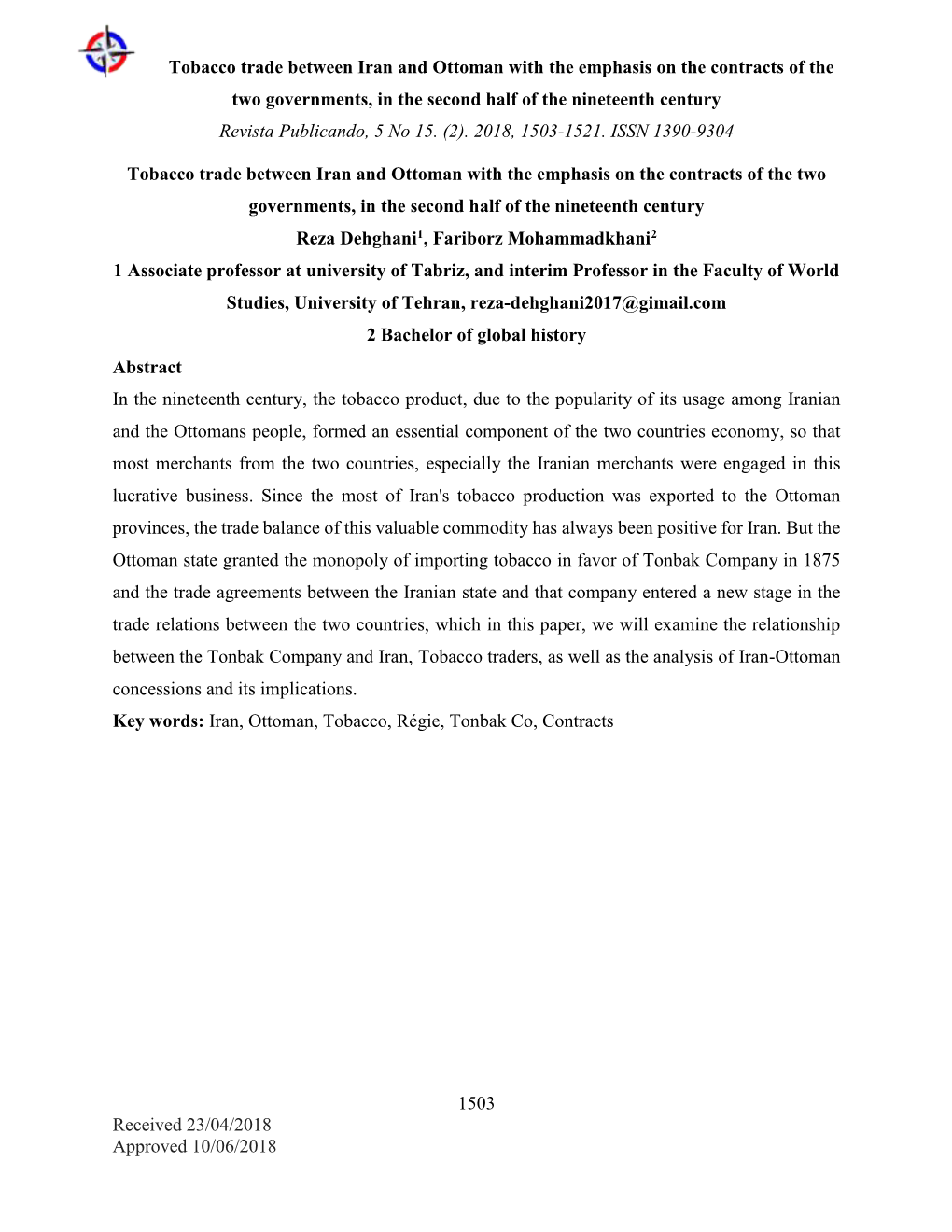 Tobacco trade between Iran and Ottoman with the emphasis on the contracts of the two governments, in the second half of the nineteenth century
Revista Publicando, 5 No 15. (2). 2018, 1503-1521. ISSN 1390-9304

Tobacco trade between Iran and Ottoman with the emphasis on the contracts of the two governments, in the second half of the nineteenth century
Reza Dehghani$^1$, Fariborz Mohammadkhani$^2$
1 Associate professor at university of Tabriz, and interim Professor in the Faculty of World Studies, University of Tehran, reza-dehghani2017@gimail.com
2 Bachelor of global history

Abstract
In the nineteenth century, the tobacco product, due to the popularity of its usage among Iranian and the Ottomans people, formed an essential component of the two countries economy, so that most merchants from the two countries, especially the Iranian merchants were engaged in this lucrative business. Since the most of Iran's tobacco production was exported to the Ottoman provinces, the trade balance of this valuable commodity has always been positive for Iran. But the Ottoman state granted the monopoly of importing tobacco in favor of Tonbak Company in 1875 and the trade agreements between the Iranian state and that company entered a new stage in the trade relations between the two countries, which in this paper, we will examine the relationship between the Tonbak Company and Iran, Tobacco traders, as well as the analysis of Iran-Ottoman concessions and its implications.
Key words: Iran, Ottoman, Tobacco, Régie, Tonbak Co, Contracts

1503
Received 23/04/2018
Approved 10/06/2018